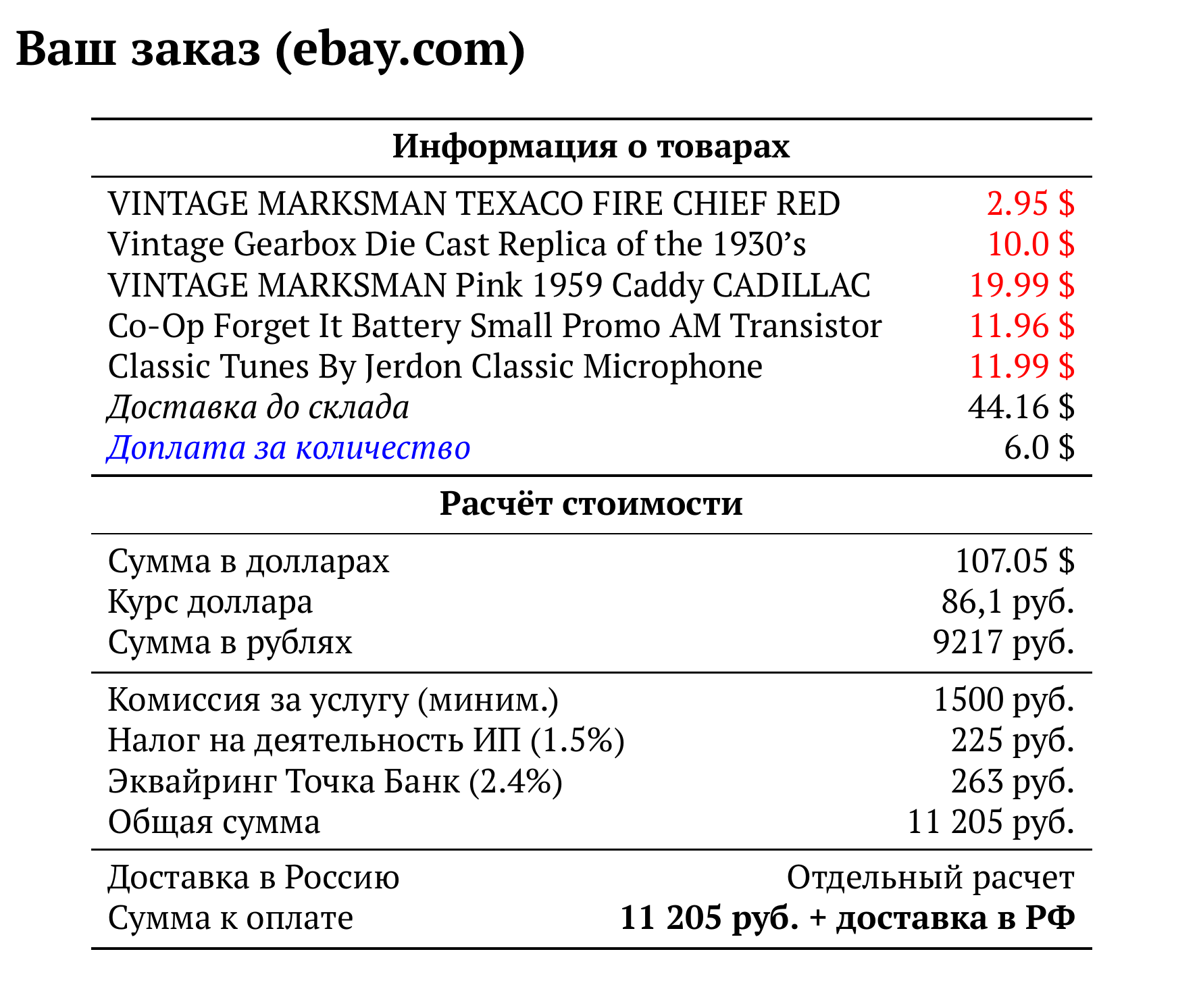 Ваш заказ (ebay.com)

Информация о товарах

VINTAGE MARKSMAN TEXACO FIRE CHIEF RED 2.95 $
Vintage Gearbox Die Cast Replica of the 1930's 10.0 $
VINTAGE MARKSMAN Pink 1959 Caddy CADILLAC 19.99 $
Co-Op Forget It Battery Small Promo AM Transistor 11.96 $
Classic Tunes By Jerdon Classic Microphone 11.99 $
Доставка до склада 44.16 $
Доплата за количество 6.0 $

Расчёт стоимости

Сумма в долларах 107.05 $
Курс доллара 86,1 руб.
Сумма в рублях 9217 руб.

Комиссия за услугу (миним.) 1500 руб.
Налог на деятельность ИП (1.5%) 225 руб.
Эквайринг Точка Банк (2.4%) 263 руб.
Общая сумма 11 205 руб.

Доставка в Россию Отдельный расчет
Сумма к оплате 11 205 руб. + доставка в РФ